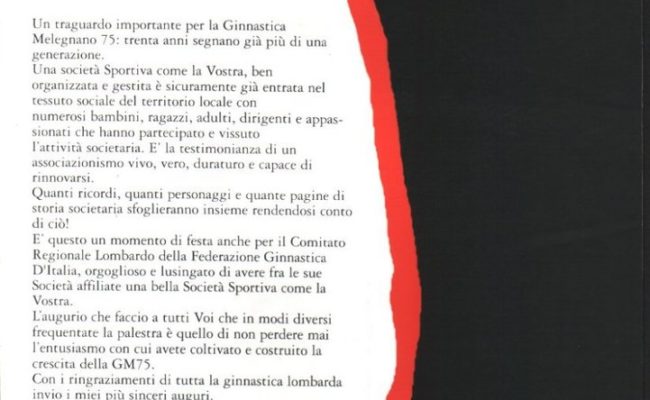 Un traguardo importante per la Ginnastica Melegnano 75: trenta anni segnano già più di una generazione.
Una società Sportiva come la Vostra, ben organizzata e gestita è sicuramente già entrata nel tessuto sociale del territorio locale con numerosi bambini, ragazzi, adulti, dirigenti e appassionati che hanno partecipato e vissuto l'attività societaria. E' la testimonianza di un associazionismo vivo, vero, duraturo e capace di rinnovarsi.
Quanti ricordi, quanti personaggi e quante pagine di storia societaria sfoglieranno insieme rendendosi conto di ciò!
E' questo un momento di festa anche per il Comitato Regionale Lombardo della Federazione Ginnastica D'Italia, orgoglioso e lusingato di avere fra le sue Società affiliate una bella Società Sportiva come la Vostra.
L'augurio che faccio a tutti Voi che in modi diversi frequentate la palestra è quello di non perdere mai l'entusiasmo con cui avete coltivato e costruito la crescita della GM75.
Con i ringraziamenti di tutta la ginnastica lombarda invio i miei più sinceri auguri.